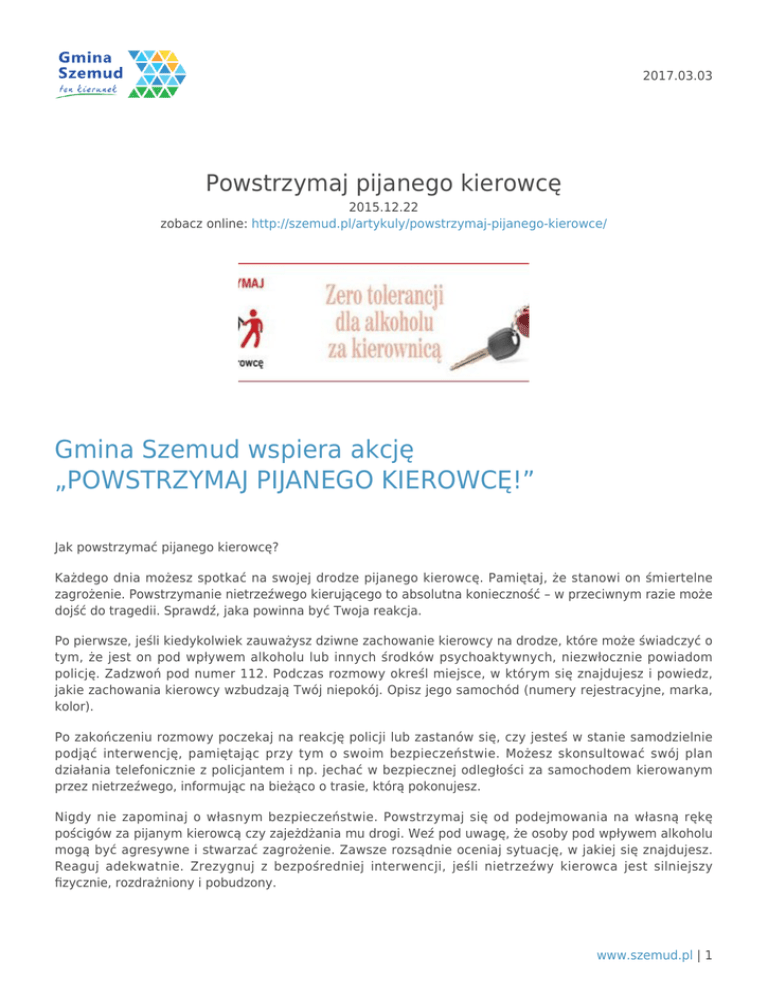 Gmina Szemud
ten kierunek

2017.03.03

Powstrzymaj pijanego kierowcę

2015.12.22
zobacz online: http://szemud.pl/artykuly/powstrzymaj-pijanego-kierowce/

YMAJ
rowcę
Zero tolerancji dla alkoholu za kierownicą

Gmina Szemud wspiera akcję „POWSTRZYMAJ PIJANEGO KIEROWCĘ!”

Jak powstrzymać pijanego kierowcę?

Każdego dnia możesz spotkać na swojej drodze pijanego kierowcę. Pamiętaj, że stanowi on śmiertelne zagrożenie. Powstrzymanie nietrzeźwego kierującego to absolutna konieczność – w przeciwnym razie może dojść do tragedii. Sprawdź, jaka powinna być Twoja reakcja.

Po pierwsze, jeśli kiedykolwiek zauważysz dziwne zachowanie kierowcy na drodze, które może świadczyć o tym, że jest on pod wpływem alkoholu lub innych środków psychoaktywnych, niezwłocznie powiadom policję. Zadzwoń pod numer 112. Podczas rozmowy określ miejsce, w którym się znajdujesz i powiedz, jakie zachowania kierowcy wzbudzają Twój niepokój. Opisz jego samochód (numery rejestracyjne, marka, kolor).

Po zakończeniu rozmowy poczekaj na reakcję policji lub zastanów się, czy jesteś w stanie samodzielnie podjąć interwencję, pamiętając przy tym o swoim bezpieczeństwie. Możesz skonsultować swój plan działania telefonicznie z policjantem i np. jechać w bezpiecznej odległości za samochodem kierowanym przez nietrzeźwego, informując na bieżąco o trasie, którą pokonujesz.

Nigdy nie zapominaj o własnym bezpieczeństwie. Powstrzymaj się od podejmowania na własną rękę pościgów za pijanym kierowcą czy zajeżdżania mu drogi. Weź pod uwagę, że osoby pod wpływem alkoholu mogą być agresywne i stwarzać zagrożenie. Zawsze rozsądnie oceniaj sytuację, w jakiej się znajdujesz. Reaguj adekwatnie. Zrezygnuj z bezpośredniej interwencji, jeśli nietrzeźwy kierowca jest silniejszy fizycznie, rozdrażniony i pobudzony.

www.szemud.pl | 1